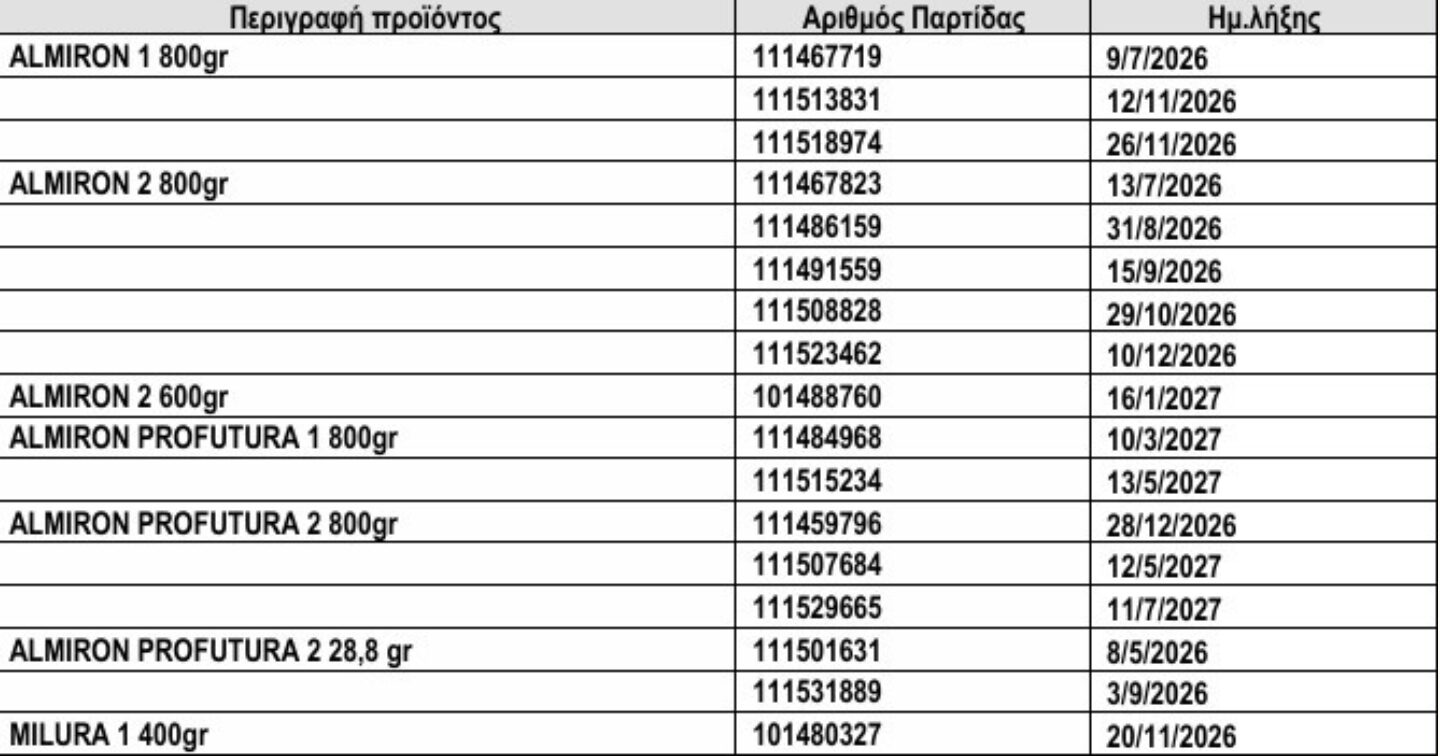 | Περιγραφή προϊόντος | Αριθμός Παρτίδας | Ημ.λήξης |
|---|---|---|
| ALMIRON 1 800gr | 111467719 | 9/7/2026 |
| | 111513831 | 12/11/2026 |
| | 111518974 | 26/11/2026 |
| ALMIRON 2 800gr | 111467823 | 13/7/2026 |
| | 111486159 | 31/8/2026 |
| | 111491559 | 15/9/2026 |
| | 111508828 | 29/10/2026 |
| | 111523462 | 10/12/2026 |
| ALMIRON 2 600gr | 101488760 | 16/1/2027 |
| ALMIRON PROFUTURA 1 800gr | 111484968 | 10/3/2027 |
| | 111515234 | 13/5/2027 |
| ALMIRON PROFUTURA 2 800gr | 111459796 | 28/12/2026 |
| | 111507684 | 12/5/2027 |
| | 111529665 | 11/7/2027 |
| ALMIRON PROFUTURA 2 28,8 gr | 111501631 | 8/5/2026 |
| | 111531889 | 3/9/2026 |
| MILURA 1 400gr | 101480327 | 20/11/2026 |